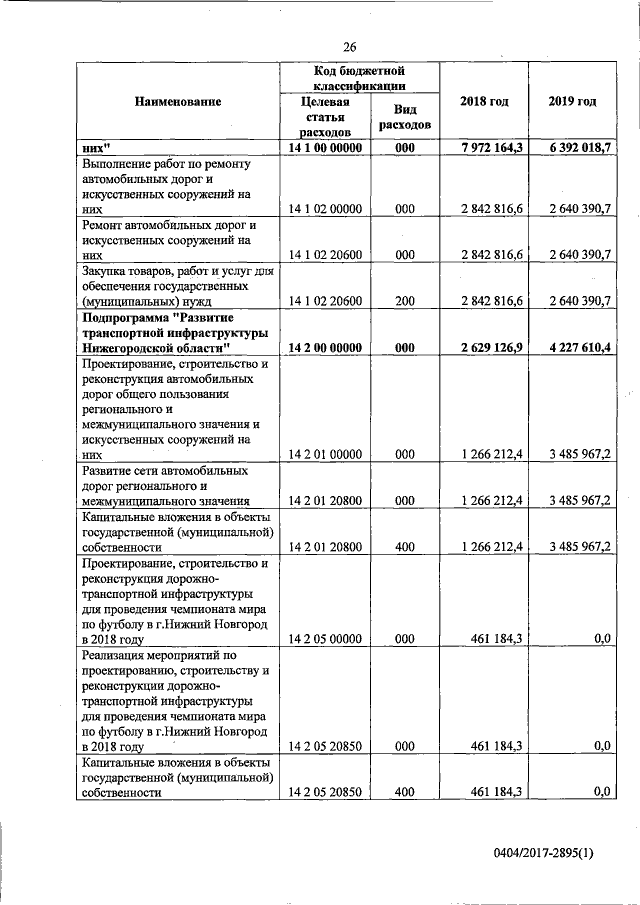 26

| Наименование | Код бюджетной классификации: Целевая статья расходов | Код бюджетной классификации: Вид расходов | 2018 год | 2019 год |
|---|---|---|---|---|
| **них"** | **14 1 00 00000** | **000** | **7 972 164,3** | **6 392 018,7** |
| Выполнение работ по ремонту автомобильных дорог и искусственных сооружений на них | 14 1 02 00000 | 000 | 2 842 816,6 | 2 640 390,7 |
| Ремонт автомобильных дорог и искусственных сооружений на них | 14 1 02 20600 | 000 | 2 842 816,6 | 2 640 390,7 |
| Закупка товаров, работ и услуг для обеспечения государственных (муниципальных) нужд | 14 1 02 20600 | 200 | 2 842 816,6 | 2 640 390,7 |
| **Подпрограмма "Развитие транспортной инфраструктуры Нижегородской области"** | **14 2 00 00000** | **000** | **2 629 126,9** | **4 227 610,4** |
| Проектирование, строительство и реконструкция автомобильных дорог общего пользования регионального и межмуниципального значения и искусственных сооружений на них | 14 2 01 00000 | 000 | 1 266 212,4 | 3 485 967,2 |
| Развитие сети автомобильных дорог регионального и межмуниципального значения | 14 2 01 20800 | 000 | 1 266 212,4 | 3 485 967,2 |
| Капитальные вложения в объекты государственной (муниципальной) собственности | 14 2 01 20800 | 400 | 1 266 212,4 | 3 485 967,2 |
| Проектирование, строительство и реконструкция дорожно-транспортной инфраструктуры для проведения чемпионата мира по футболу в г.Нижний Новгород в 2018 году | 14 2 05 00000 | 000 | 461 184,3 | 0,0 |
| Реализация мероприятий по проектированию, строительству и реконструкции дорожно-транспортной инфраструктуры для проведения чемпионата мира по футболу в г.Нижний Новгород в 2018 году | 14 2 05 20850 | 000 | 461 184,3 | 0,0 |
| Капитальные вложения в объекты государственной (муниципальной) собственности | 14 2 05 20850 | 400 | 461 184,3 | 0,0 |

0404/2017-2895(1)